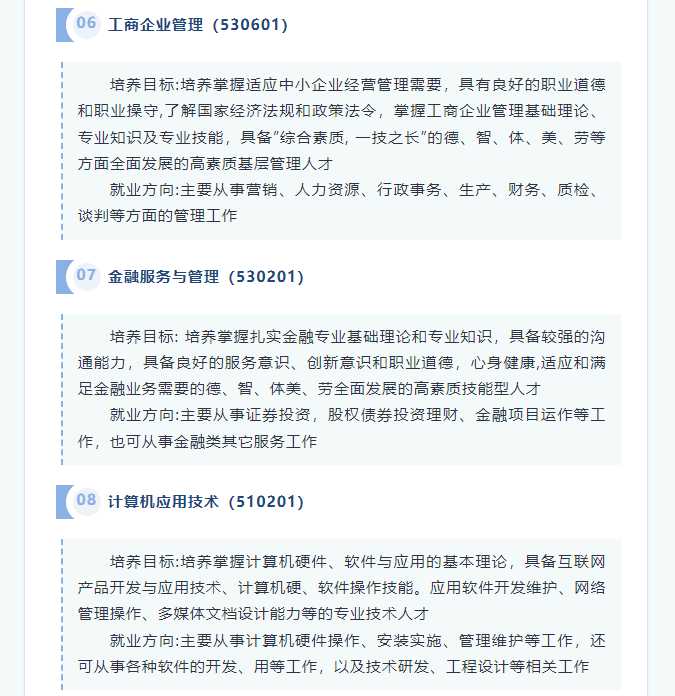 06 工商企业管理（530601）

培养目标:培养掌握适应中小企业经营管理需要，具有良好的职业道德和职业操守,了解国家经济法规和政策法令，掌握工商企业管理基础理论、专业知识及专业技能，具备"综合素质, 一技之长"的德、智、体、美、劳等方面全面发展的高素质基层管理人才

就业方向:主要从事营销、人力资源、行政事务、生产、财务、质检、谈判等方面的管理工作

07 金融服务与管理（530201）

培养目标: 培养掌握扎实金融专业基础理论和专业知识，具备较强的沟通能力，具备良好的服务意识、创新意识和职业道德，心身健康,适应和满足金融业务需要的德、智、体美、劳全面发展的高素质技能型人才

就业方向:主要从事证券投资，股权债券投资理财、金融项目运作等工作，也可从事金融类其它服务工作

08 计算机应用技术（510201）

培养目标:培养掌握计算机硬件、软件与应用的基本理论，具备互联网产品开发与应用技术、计算机硬、软件操作技能。应用软件开发维护、网络管理操作、多媒体文档设计能力等的专业技术人才

就业方向:主要从事计算机硬件操作、安装实施、管理维护等工作，还可从事各种软件的开发、用等工作，以及技术研发、工程设计等相关工作